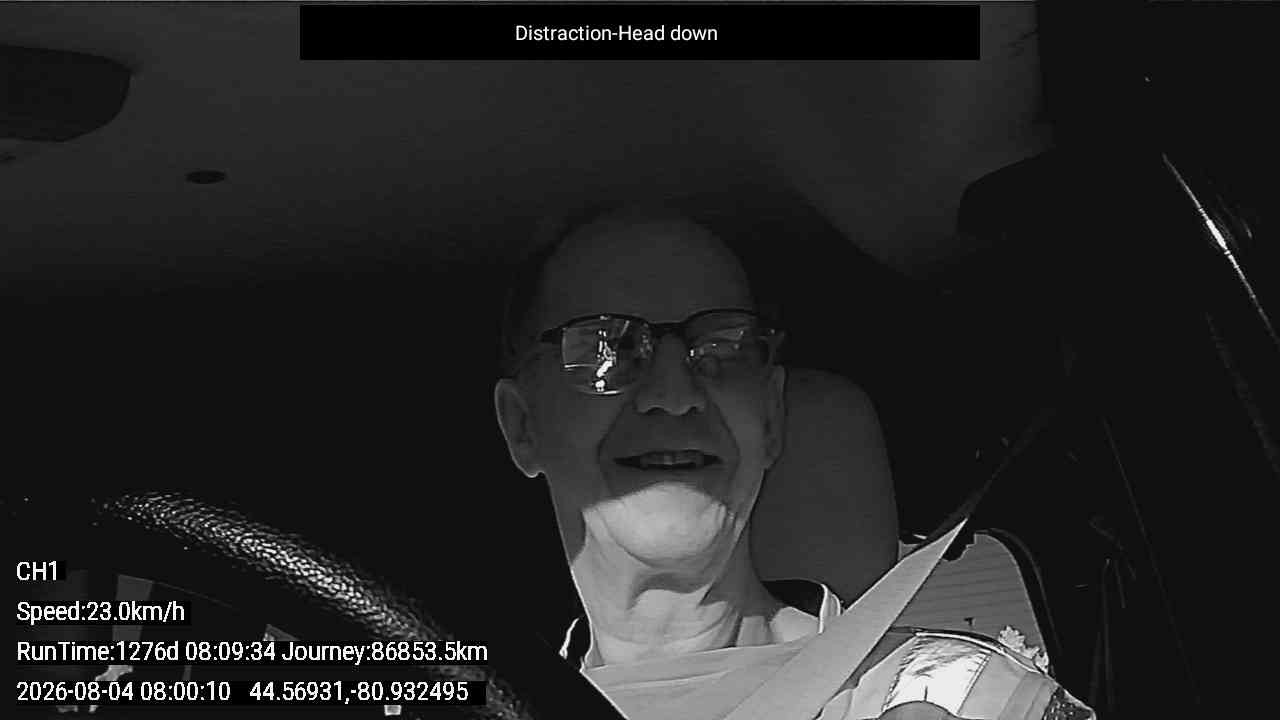 Distraction-Head down

CH1

Speed:23.0km/h

RunTime:1276d 08:09:34 Journey:86853.5km

2026-08-04 08:00:10 44.56931,-80.932495